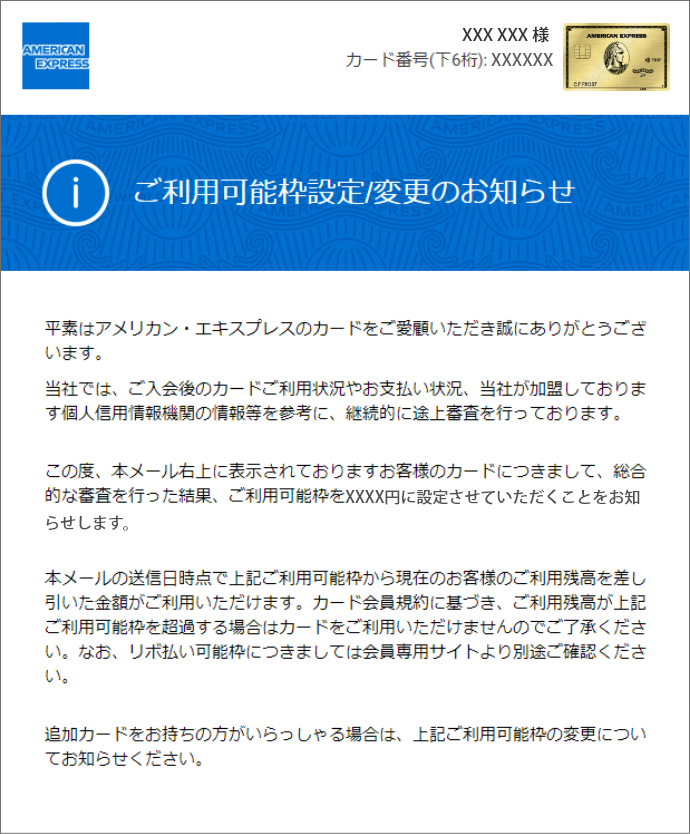 AMERICAN EXPRESS

XXX XXX 様
カード番号(下6桁): XXXXXX

AMERICAN EXPRESS
C F FROST

ご利用可能枠設定/変更のお知らせ

平素はアメリカン・エキスプレスのカードをご愛顧いただき誠にありがとうございます。

当社では、ご入会後のカードご利用状況やお支払い状況、当社が加盟しております個人信用情報機関の情報等を参考に、継続的に途上審査を行っております。

この度、本メール右上に表示されておりますお客様のカードにつきまして、総合的な審査を行った結果、ご利用可能枠をXXXX円に設定させていただくことをお知らせします。

本メールの送信日時点で上記ご利用可能枠から現在のお客様のご利用残高を差し引いた金額がご利用いただけます。カード会員規約に基づき、ご利用残高が上記ご利用可能枠を超過する場合はカードをご利用いただけませんのでご了承ください。なお、リボ払い可能枠につきましては会員専用サイトより別途ご確認ください。

追加カードをお持ちの方がいらっしゃる場合は、上記ご利用可能枠の変更についてお知らせください。